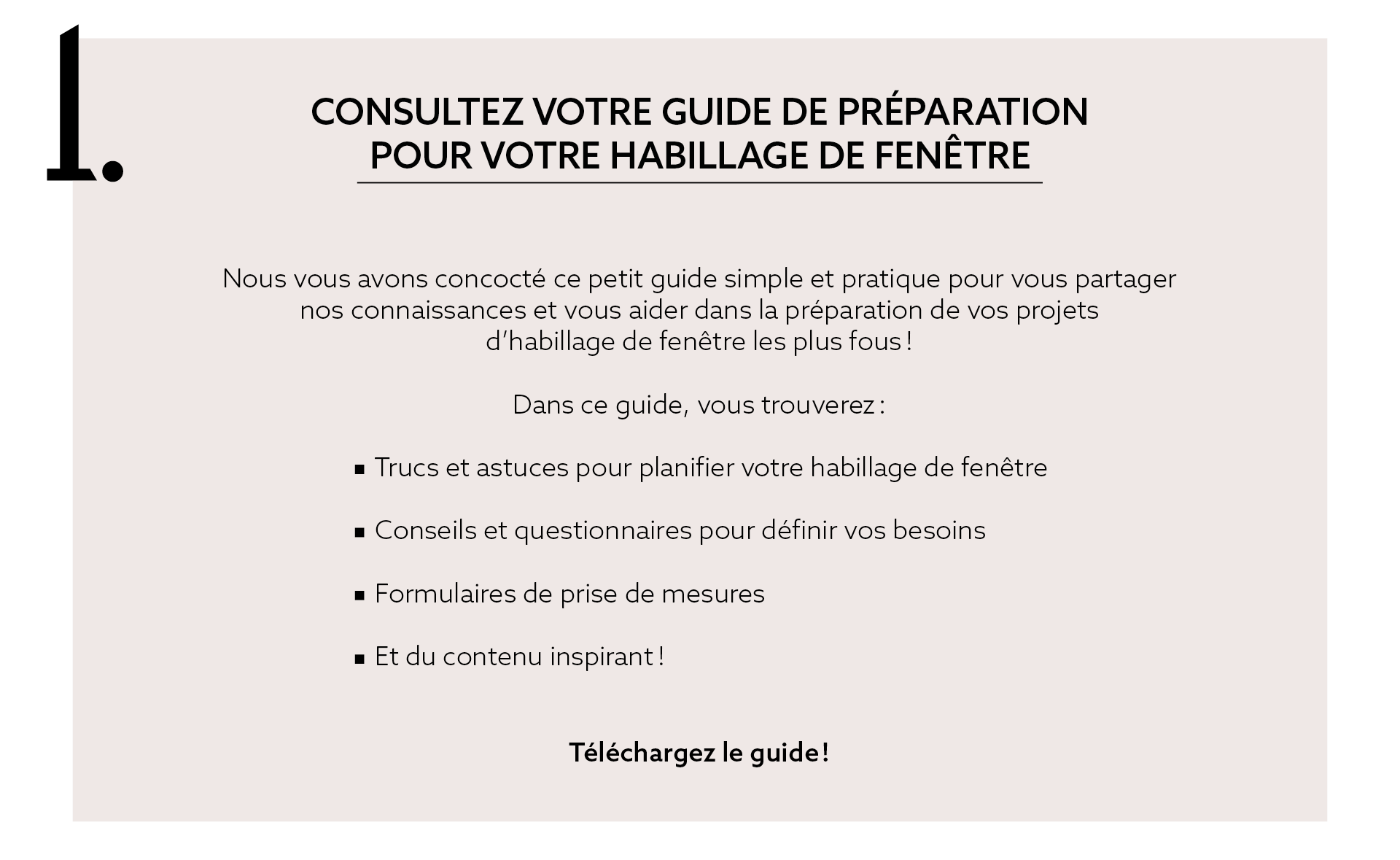 1.

CONSULTEZ VOTRE GUIDE DE PRÉPARATION POUR VOTRE HABILLAGE DE FENÊTRE

Nous vous avons concocté ce petit guide simple et pratique pour vous partager nos connaissances et vous aider dans la préparation de vos projets d'habillage de fenêtre les plus fous !

Dans ce guide, vous trouverez :

▪ Trucs et astuces pour planifier votre habillage de fenêtre

▪ Conseils et questionnaires pour définir vos besoins

▪ Formulaires de prise de mesures

▪ Et du contenu inspirant !

Téléchargez le guide !